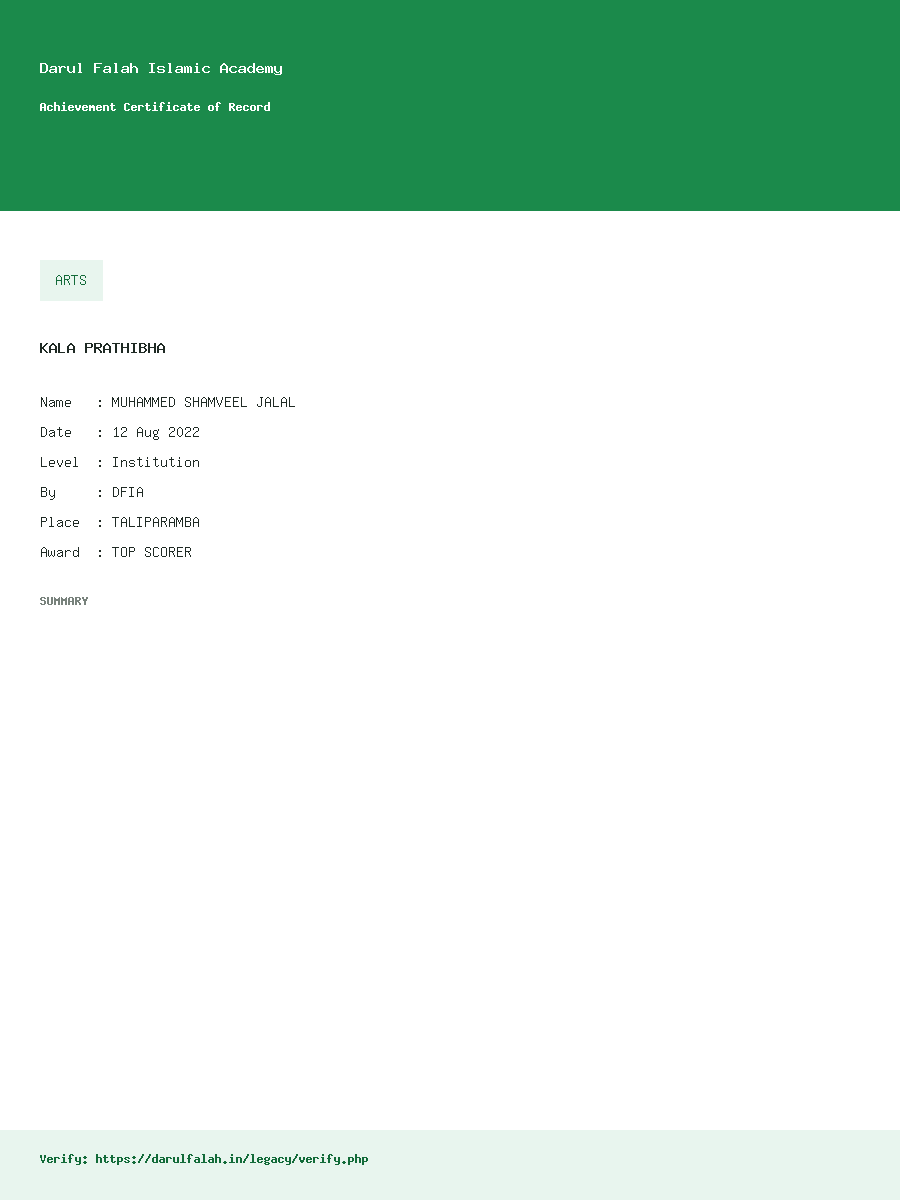 Darul Falah Islamic Academy

Achievement Certificate of Record

ARTS

KALA PRATHIBHA

Name : MUHAMMED SHAMVEEL JALAL
Date : 12 Aug 2022
Level : Institution
By : DFIA
Place : TALIPARAMBA
Award : TOP SCORER

SUMMARY

Verify: https://darulfalah.in/legacy/verify.php